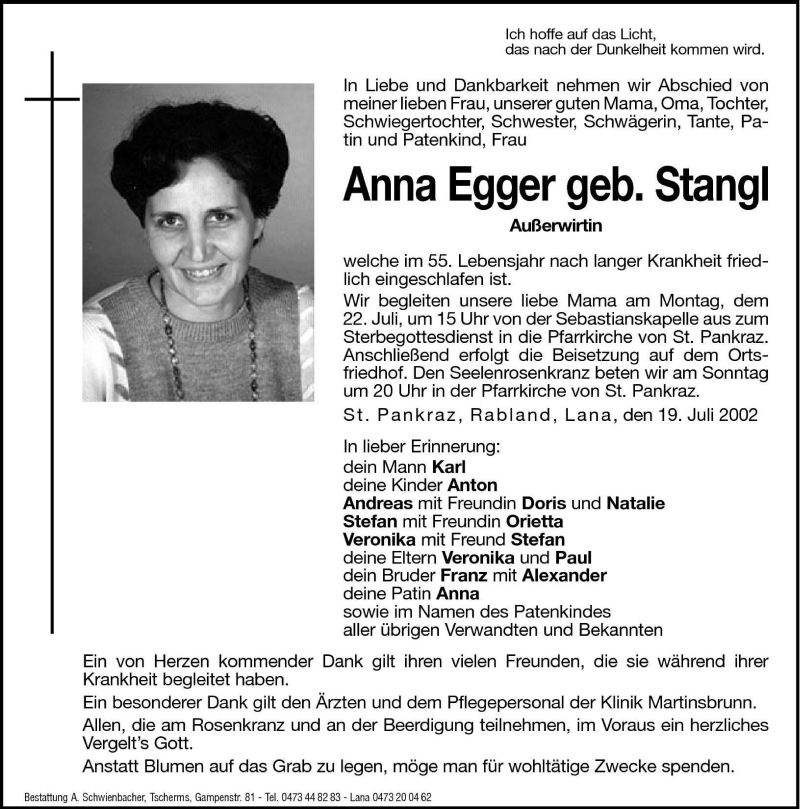 Ich hoffe auf das Licht,
das nach der Dunkelheit kommen wird.

In Liebe und Dankbarkeit nehmen wir Abschied von meiner lieben Frau, unserer guten Mama, Oma, Tochter, Schwiegertochter, Schwester, Schwägerin, Tante, Patin und Patenkind, Frau

Anna Egger geb. Stangl

Außerwirtin

welche im 55. Lebensjahr nach langer Krankheit friedlich eingeschlafen ist.

Wir begleiten unsere liebe Mama am Montag, dem 22. Juli, um 15 Uhr von der Sebastianskapelle aus zum Sterbegottesdienst in die Pfarrkirche von St. Pankraz. Anschließend erfolgt die Beisetzung auf dem Ortsfriedhof. Den Seelenrosenkranz beten wir am Sonntag um 20 Uhr in der Pfarrkirche von St. Pankraz.

St. Pankraz, Rabland, Lana, den 19. Juli 2002

In lieber Erinnerung:
dein Mann Karl
deine Kinder Anton
Andreas mit Freundin Doris und Natalie
Stefan mit Freundin Orietta
Veronika mit Freund Stefan
deine Eltern Veronika und Paul
dein Bruder Franz mit Alexander
deine Patin Anna
sowie im Namen des Patenkindes
aller übrigen Verwandten und Bekannten

Ein von Herzen kommender Dank gilt ihren vielen Freunden, die sie während ihrer Krankheit begleitet haben.

Ein besonderer Dank gilt den Ärzten und dem Pflegepersonal der Klinik Martinsbrunn.

Allen, die am Rosenkranz und an der Beerdigung teilnehmen, im Voraus ein herzliches Vergelt's Gott.

Anstatt Blumen auf das Grab zu legen, möge man für wohltätige Zwecke spenden.

Bestattung A. Schwienbacher, Tscherms, Gampenstr. 81 - Tel. 0473 44 82 83 - Lana 0473 20 04 62